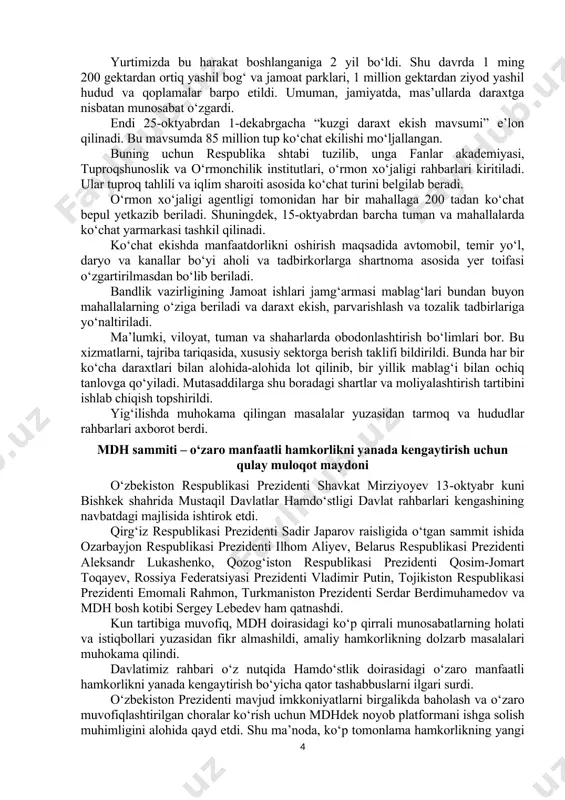 Yurtimizda bu harakat boshlanganiga 2 yil bo‘ldi. Shu davrda 1 ming 200 gektardan ortiq yashil bog‘ va jamoat parklari, 1 million gektardan ziyod yashil hudud va qoplamalar barpo etildi. Umuman, jamiyatda, mas’ullarda daraxtga nisbatan munosabat o‘zgardi.

Endi 25-oktyabrdan 1-dekabrgacha “kuzgi daraxt ekish mavsumi” e’lon qilinadi. Bu mavsumda 85 million tup ko‘chat ekilishi mo‘ljallangan.

Buning uchun Respublika shtabi tuzilib, unga Fanlar akademiyasi, Tuproqshunoslik va O‘rmonchilik institutlari, o‘rmon xo‘jaligi rahbarlari kiritiladi. Ular tuproq tahlili va iqlim sharoiti asosida ko‘chat turini belgilab beradi.

O‘rmon xo‘jaligi agentligi tomonidan har bir mahallaga 200 tadan ko‘chat bepul yetkazib beriladi. Shuningdek, 15-oktyabrdan barcha tuman va mahallalarda ko‘chat yarmarkasi tashkil qilinadi.

Ko‘chat ekishda manfaatdorlikni oshirish maqsadida avtomobil, temir yo‘l, daryo va kanallar bo‘yi aholi va tadbirkorlarga shartnoma asosida yer toifasi o‘zgartirilmasdan bo‘lib beriladi.

Bandlik vazirligining Jamoat ishlari jamg‘armasi mablag‘lari bundan buyon mahallalarning o‘ziga beriladi va daraxt ekish, parvarishlash va tozalik tadbirlariga yo‘naltiriladi.

Ma’lumki, viloyat, tuman va shaharlarda obodonlashtirish bo‘limlari bor. Bu xizmatlarni, tajriba tariqasida, xususiy sektorga berish taklifi bildirildi. Bunda har bir ko‘cha daraxtlari bilan alohida-alohida lot qilinib, bir yillik mablag‘i bilan ochiq tanlovga qo‘yiladi. Mutasaddilarga shu boradagi shartlar va moliyalashtirish tartibini ishlab chiqish topshirildi.

Yig‘ilishda muhokama qilingan masalalar yuzasidan tarmoq va hududlar rahbarlari axborot berdi.

MDH sammiti – o‘zaro manfaatli hamkorlikni yanada kengaytirish uchun qulay muloqot maydoni

O‘zbekiston Respublikasi Prezidenti Shavkat Mirziyoyev 13-oktyabr kuni Bishkek shahrida Mustaqil Davlatlar Hamdo‘stligi Davlat rahbarlari kengashining navbatdagi majlisida ishtirok etdi.

Qirg‘iz Respublikasi Prezidenti Sadir Japarov raisligida o‘tgan sammit ishida Ozarbayjon Respublikasi Prezidenti Ilhom Aliyev, Belarus Respublikasi Prezidenti Aleksandr Lukashenko, Qozog‘iston Respublikasi Prezidenti Qosim-Jomart Toqayev, Rossiya Federatsiyasi Prezidenti Vladimir Putin, Tojikiston Respublikasi Prezidenti Emomali Rahmon, Turkmaniston Prezidenti Serdar Berdimuhamedov va MDH bosh kotibi Sergey Lebedev ham qatnashdi.

Kun tartibiga muvofiq, MDH doirasidagi ko‘p qirrali munosabatlarning holati va istiqbollari yuzasidan fikr almashildi, amaliy hamkorlikning dolzarb masalalari muhokama qilindi.

Davlatimiz rahbari o‘z nutqida Hamdo‘stlik doirasidagi o‘zaro manfaatli hamkorlikni yanada kengaytirish bo‘yicha qator tashabbuslarni ilgari surdi.

O‘zbekiston Prezidenti mavjud imkkoniyatlarni birgalikda baholash va o‘zaro muvofiqlashtirilgan choralar ko‘rish uchun MDHdek noyob platformani ishga solish muhimligini alohida qayd etdi. Shu ma’noda, ko‘p tomonlama hamkorlikning yangi

4